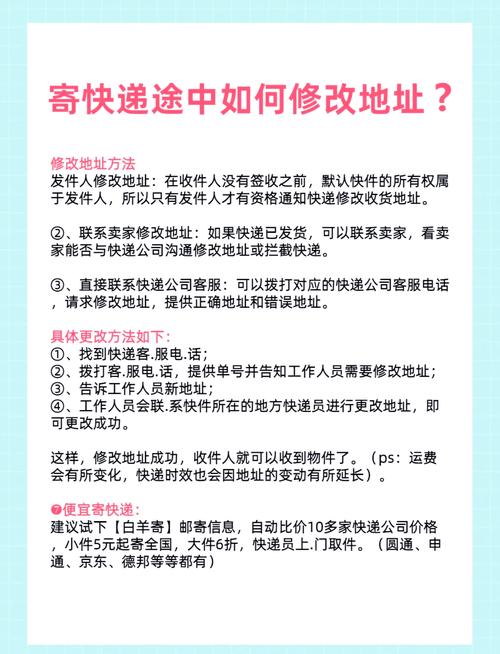 寄快递途中如何修改地址？

修改地址方法
发件人修改地址：在收件人没有签收之前，默认快件的所有权属于发件人，所以只有发件人才有资格通知快递修改收货地址。

②、联系卖家修改地址：如果快递已发货，可以联系卖家，看卖家能否与快递公司沟通修改地址或拦截快递。

③、直接联系快递公司客服：可以拨打对应的快递公司客服电话，请求修改地址，提供正确地址和错误地址。

具体更改方法如下：
①、找到快递客.服电.话；
②、拨打客.服电.话，提供单号并告知工作人员需要修改地址；
③、告诉工作人员新地址；
④、工作人员会联.系快件所在的地方快递员进行更改地址，即可更改成功。

这样，修改地址成功，收件人就可以收到物件了。（ps：运费会有所变化，快递时效也会因地址的变动有所延长）。

❼便宜寄快递：
建议试下【白羊寄】邮寄信息，自动比价10多家快递公司价格，小件5元起寄全国，大件6折，快递员上.门取件。（圆通、申通、京东、德邦等等都有）